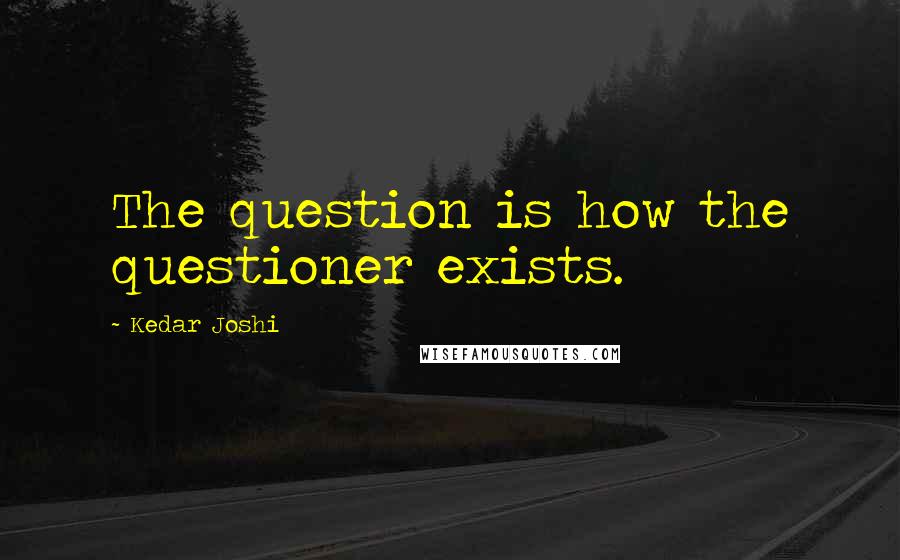 The question is how the questioner exists.

~ Kedar Joshi

WISEFAMOUSQUOTES.COM